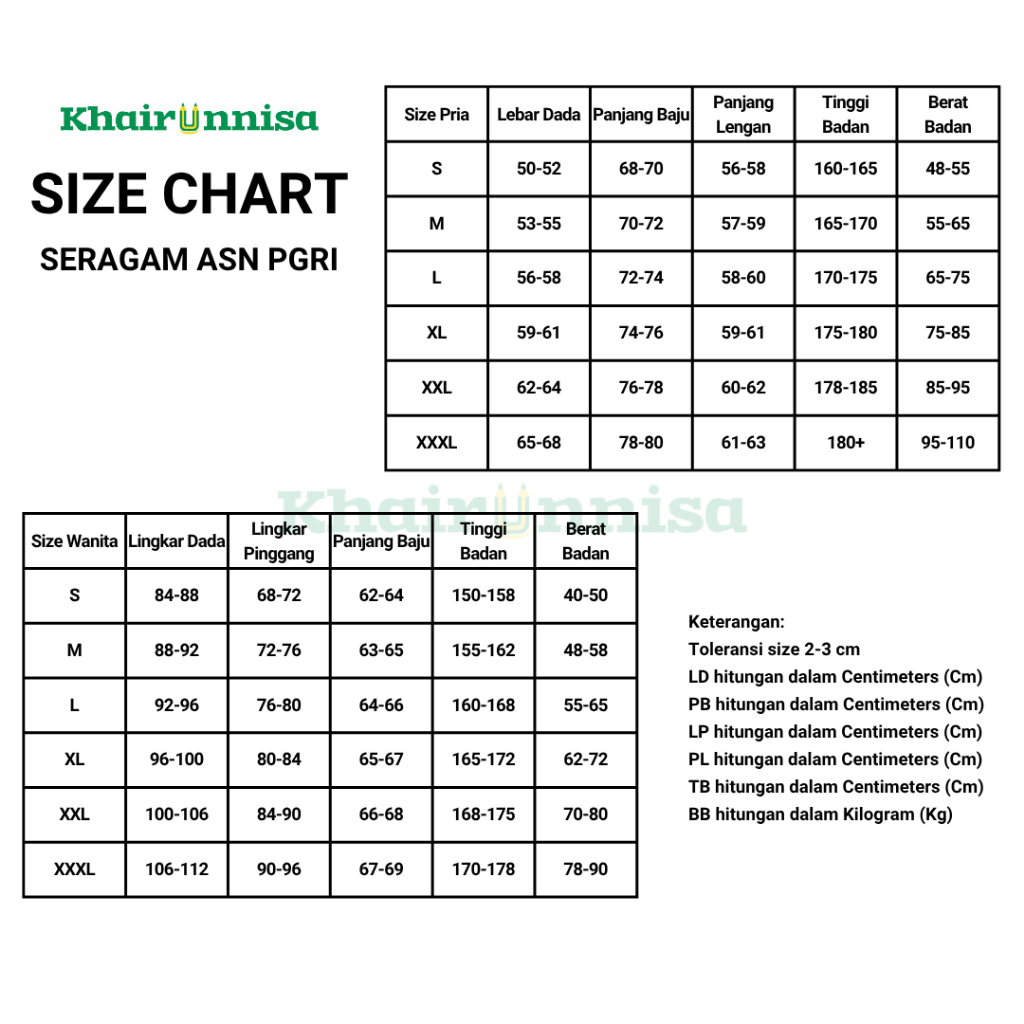 Khairunnisa

SIZE CHART

SERAGAM ASN PGRI

| Size Pria | Lebar Dada | Panjang Baju | Panjang Lengan | Tinggi Badan | Berat Badan |
|---|---|---|---|---|---|
| S | 50-52 | 68-70 | 56-58 | 160-165 | 48-55 |
| M | 53-55 | 70-72 | 57-59 | 165-170 | 55-65 |
| L | 56-58 | 72-74 | 58-60 | 170-175 | 65-75 |
| XL | 59-61 | 74-76 | 59-61 | 175-180 | 75-85 |
| XXL | 62-64 | 76-78 | 60-62 | 178-185 | 85-95 |
| XXXL | 65-68 | 78-80 | 61-63 | 180+ | 95-110 |

Khairunnisa

| Size Wanita | Lingkar Dada | Lingkar Pinggang | Panjang Baju | Tinggi Badan | Berat Badan |
|---|---|---|---|---|---|
| S | 84-88 | 68-72 | 62-64 | 150-158 | 40-50 |
| M | 88-92 | 72-76 | 63-65 | 155-162 | 48-58 |
| L | 92-96 | 76-80 | 64-66 | 160-168 | 55-65 |
| XL | 96-100 | 80-84 | 65-67 | 165-172 | 62-72 |
| XXL | 100-106 | 84-90 | 66-68 | 168-175 | 70-80 |
| XXXL | 106-112 | 90-96 | 67-69 | 170-178 | 78-90 |

Keterangan:
Toleransi size 2-3 cm
LD hitungan dalam Centimeters (Cm)
PB hitungan dalam Centimeters (Cm)
LP hitungan dalam Centimeters (Cm)
PL hitungan dalam Centimeters (Cm)
TB hitungan dalam Centimeters (Cm)
BB hitungan dalam Kilogram (Kg)